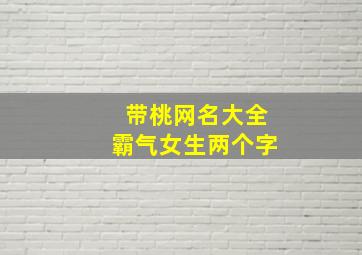 带桃网名大全
霸气女生两个字